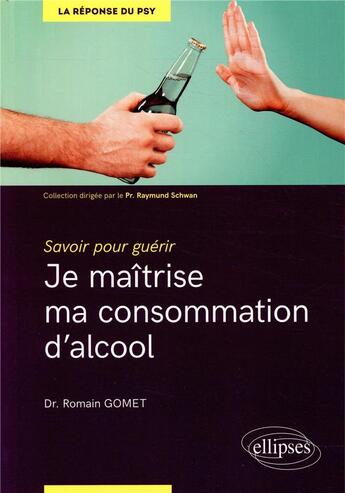 LA RÉPONSE DU PSY

Collection dirigée par le Pr. Raymund Schwan

Savoir pour guérir

Je maîtrise ma consommation d'alcool

Dr. Romain GOMET

ellipses